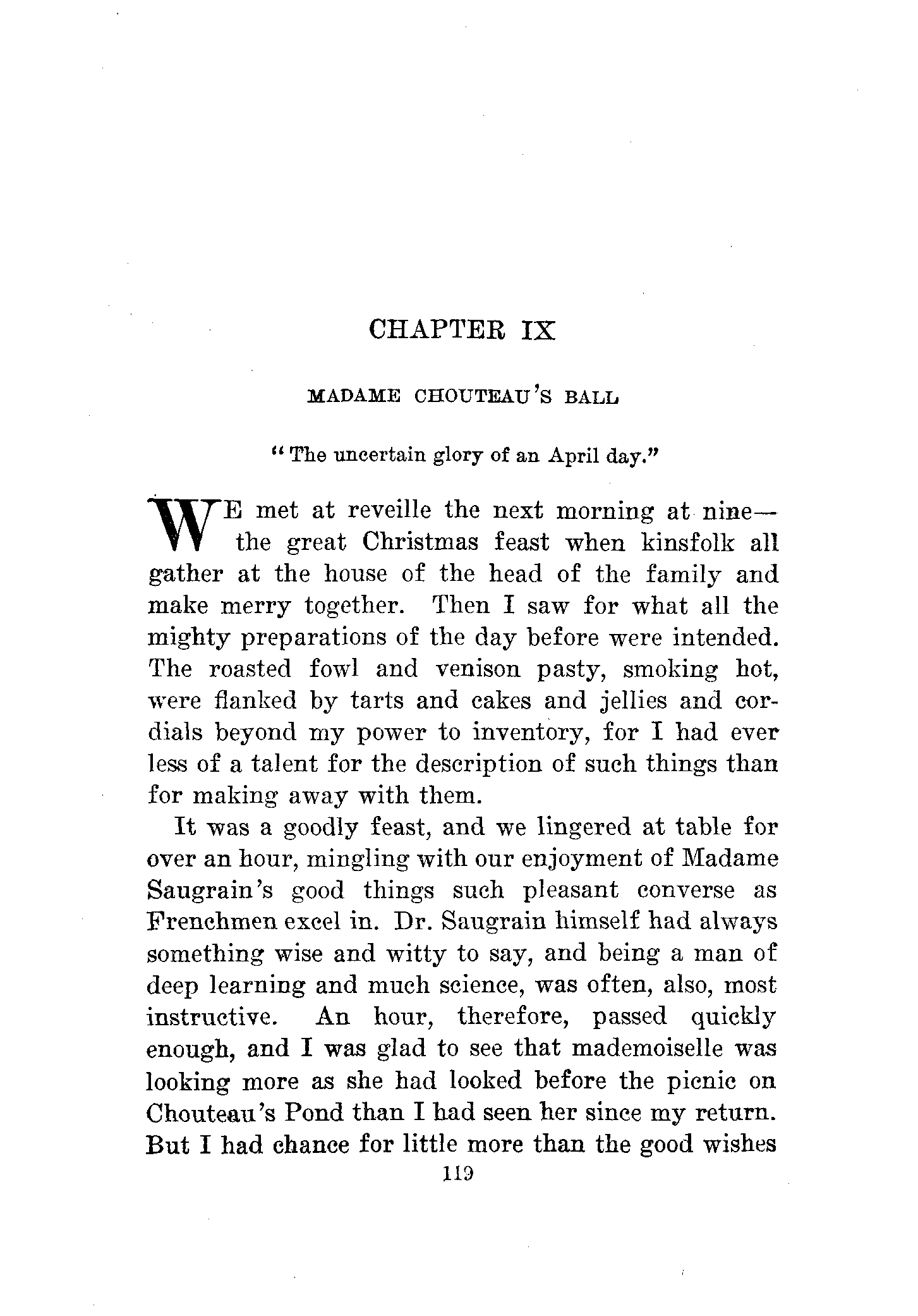 CHAPTER IX

MADAME CHOUTEAU'S BALL

"The uncertain glory of an April day."

WE met at reveille the next morning at nine—the great Christmas feast when kinsfolk all gather at the house of the head of the family and make merry together. Then I saw for what all the mighty preparations of the day before were intended. The roasted fowl and venison pasty, smoking hot, were flanked by tarts and cakes and jellies and cordials beyond my power to inventory, for I had ever less of a talent for the description of such things than for making away with them.

It was a goodly feast, and we lingered at table for over an hour, mingling with our enjoyment of Madame Saugrain's good things such pleasant converse as Frenchmen excel in. Dr. Saugrain himself had always something wise and witty to say, and being a man of deep learning and much science, was often, also, most instructive. An hour, therefore, passed quickly enough, and I was glad to see that mademoiselle was looking more as she had looked before the picnic on Chouteau's Pond than I had seen her since my return. But I had chance for little more than the good wishes

119